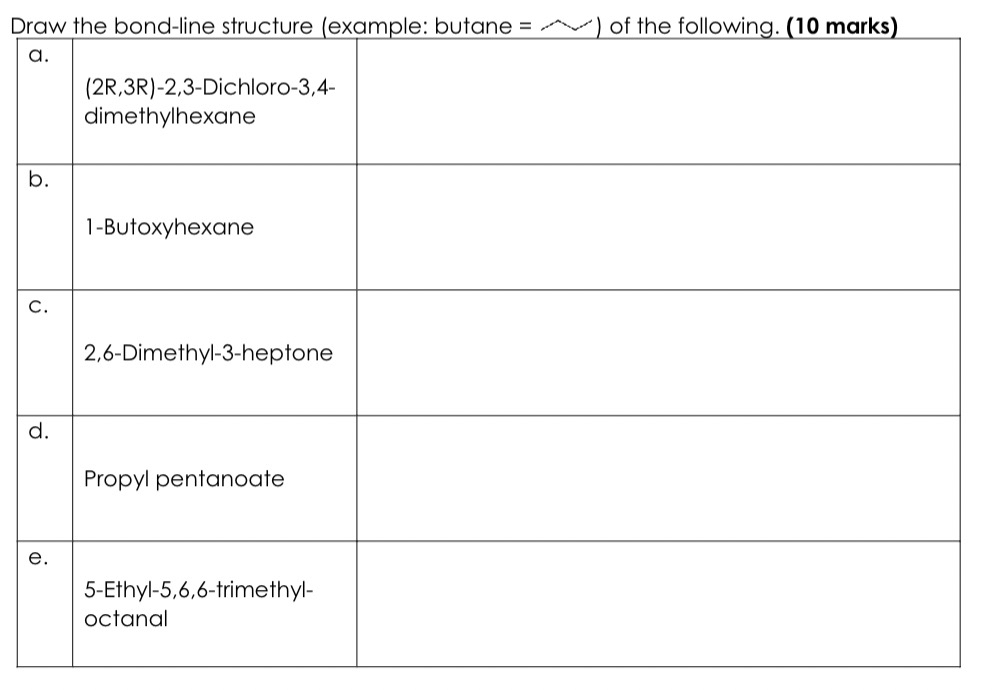 Draw the bond-line structure (example: butane = ) of the following. **(10 marks)**

| | | |
|---|---|---|
| a. | (2R,3R)-2,3-Dichloro-3,4-dimethylhexane | |
| b. | 1-Butoxyhexane | |
| c. | 2,6-Dimethyl-3-heptone | |
| d. | Propyl pentanoate | |
| e. | 5-Ethyl-5,6,6-trimethyl-octanal | |